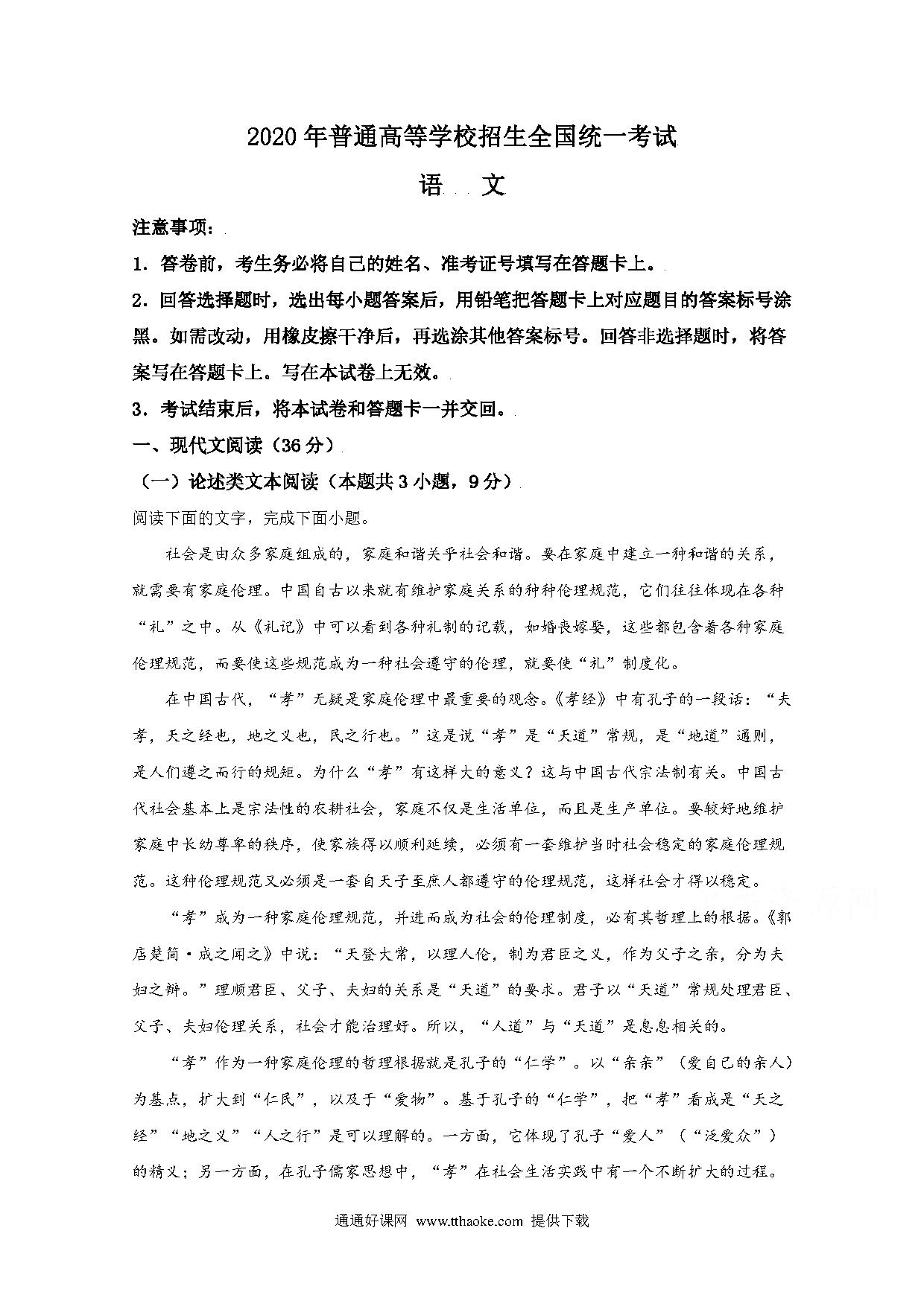 2020年普通高等学校招生全国统一考试

语 文

注意事项：

1．答卷前，考生务必将自己的姓名、准考证号填写在答题卡上。

2．回答选择题时，选出每小题答案后，用铅笔把答题卡上对应题目的答案标号涂黑。如需改动，用橡皮擦干净后，再选涂其他答案标号。回答非选择题时，将答案写在答题卡上。写在本试卷上无效。

3．考试结束后，将本试卷和答题卡一并交回。

一、现代文阅读（36分）

（一）论述类文本阅读（本题共3小题，9分）

阅读下面的文字，完成下面小题。

社会是由众多家庭组成的，家庭和谐关乎社会和谐。要在家庭中建立一种和谐的关系，就需要有家庭伦理。中国自古以来就有维护家庭关系的种种伦理规范，它们往往体现在各种“礼”之中。从《礼记》中可以看到各种礼制的记载，如婚丧嫁娶，这些都包含着各种家庭伦理规范，而要使这些规范成为一种社会遵守的伦理，就要使“礼”制度化。

在中国古代，“孝”无疑是家庭伦理中最重要的观念。《孝经》中有孔子的一段话：“夫孝，天之经也，地之义也，民之行也。”这是说“孝”是“天道”常规，是“地道”通则，是人们遵之而行的规矩。为什么“孝”有这样大的意义？这与中国古代宗法制有关。中国古代社会基本上是宗法性的农耕社会，家庭不仅是生活单位，而且是生产单位。要较好地维护家庭中长幼尊卑的秩序，使家族得以顺利延续，必须有一套维护当时社会稳定的家庭伦理规范。这种伦理规范又必须是一套自天子至庶人都遵守的伦理规范，这样社会才得以稳定。

“孝”成为一种家庭伦理规范，并进而成为社会的伦理制度，必有其哲理上的根据。《郭店楚简·成之闻之》中说：“天登大常，以理人伦，制为君臣之义，作为父子之亲，分为夫妇之辨。”理顺君臣、父子、夫妇的关系是“天道”的要求。君子以“天道”常规处理君臣、父子、夫妇伦理关系，社会才能治理好。所以，“人道”与“天道”是息息相关的。

“孝”作为一种家庭伦理的哲理根据就是孔子的“仁学”。以“亲亲”（爱自己的亲人）为基点，扩大到“仁民”，以及于“爱物”。基于孔子的“仁学”，把“孝”看成是“天之经”“地之义”“人之行”是可以理解的。一方面，它体现了孔子“爱人”（“泛爱众”）的精义；另一方面，在孔子儒家思想中，“孝”在社会生活实践中有一个不断扩大的过程。

通通好课网 www.tthaoke.com 提供下载